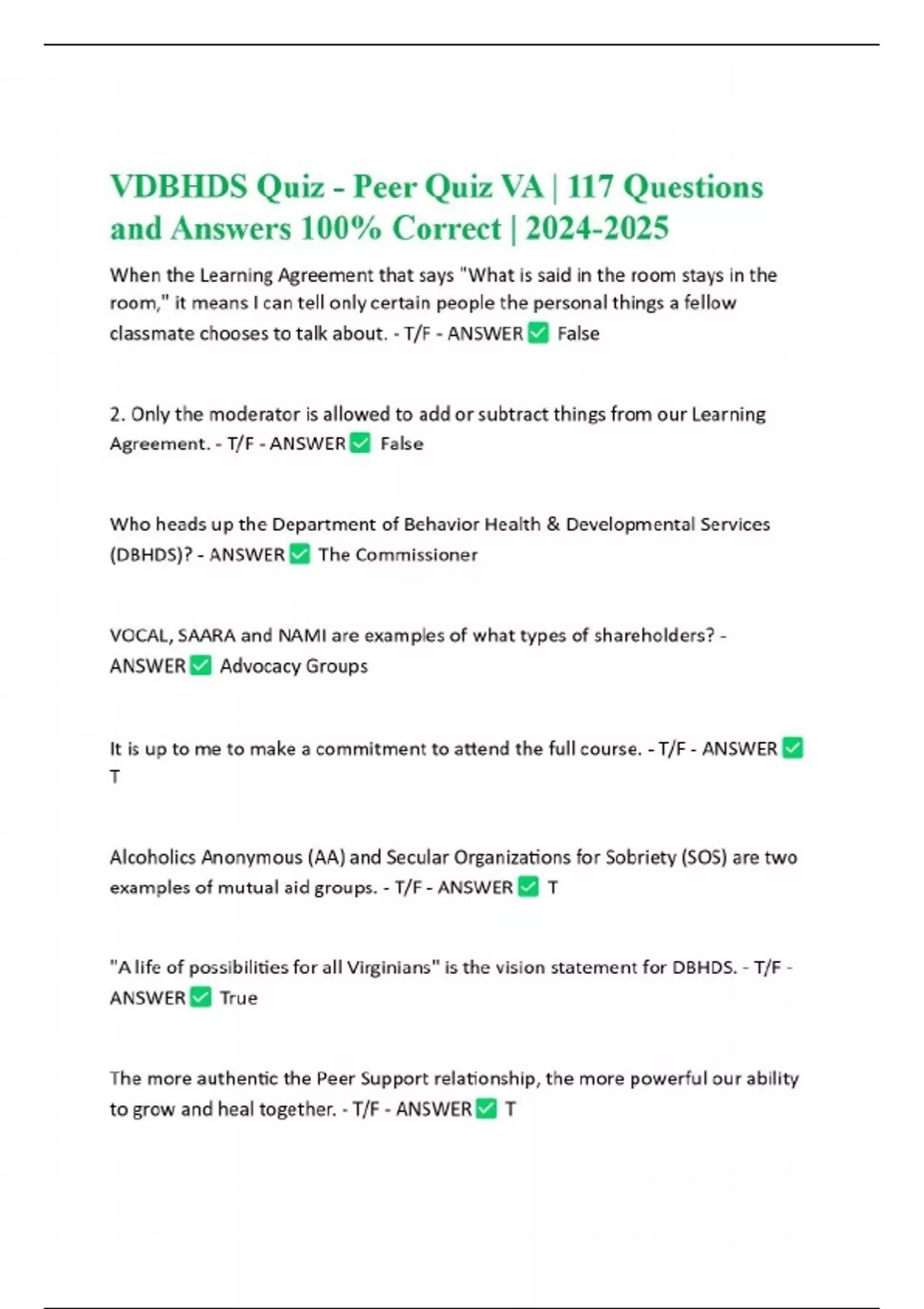 VDBHDS Quiz - Peer Quiz VA | 117 Questions and Answers 100% Correct | 2024-2025

When the Learning Agreement that says "What is said in the room stays in the room," it means I can tell only certain people the personal things a fellow classmate chooses to talk about. - T/F - ANSWER ✅ False

2. Only the moderator is allowed to add or subtract things from our Learning Agreement. - T/F - ANSWER ✅ False

Who heads up the Department of Behavior Health & Developmental Services (DBHDS)? - ANSWER ✅ The Commissioner

VOCAL, SAARA and NAMI are examples of what types of shareholders? - ANSWER ✅ Advocacy Groups

It is up to me to make a commitment to attend the full course. - T/F - ANSWER ✅ T

Alcoholics Anonymous (AA) and Secular Organizations for Sobriety (SOS) are two examples of mutual aid groups. - T/F - ANSWER ✅ T

"A life of possibilities for all Virginians" is the vision statement for DBHDS. - T/F - ANSWER ✅ True

The more authentic the Peer Support relationship, the more powerful our ability to grow and heal together. - T/F - ANSWER ✅ T